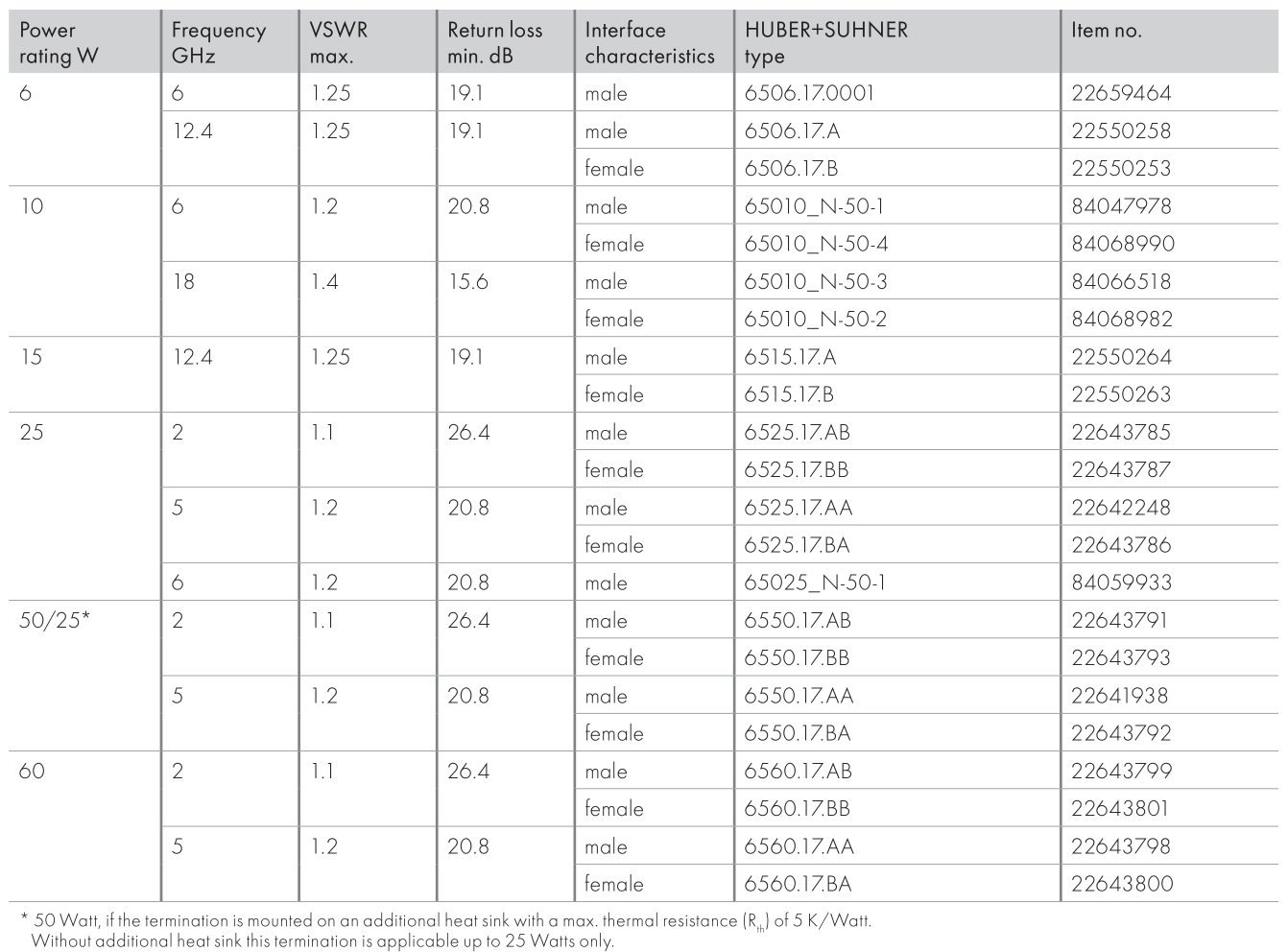 | Power rating W | Frequency GHz | VSWR max. | Return loss min. dB | Interface characteristics | HUBER+SUHNER type | Item no. |
|---|---|---|---|---|---|---|
| 6 | 6 | 1.25 | 19.1 | male | 6506.17.0001 | 22659464 |
| | 12.4 | 1.25 | 19.1 | male | 6506.17.A | 22550258 |
| | | | | female | 6506.17.B | 22550253 |
| 10 | 6 | 1.2 | 20.8 | male | 65010_N-50-1 | 84047978 |
| | | | | female | 65010_N-50-4 | 84068990 |
| | 18 | 1.4 | 15.6 | male | 65010_N-50-3 | 84066518 |
| | | | | female | 65010_N-50-2 | 84068982 |
| 15 | 12.4 | 1.25 | 19.1 | male | 6515.17.A | 22550264 |
| | | | | female | 6515.17.B | 22550263 |
| 25 | 2 | 1.1 | 26.4 | male | 6525.17.AB | 22643785 |
| | | | | female | 6525.17.BB | 22643787 |
| | 5 | 1.2 | 20.8 | male | 6525.17.AA | 22642248 |
| | | | | female | 6525.17.BA | 22643786 |
| | 6 | 1.2 | 20.8 | male | 65025_N-50-1 | 84059933 |
| 50/25* | 2 | 1.1 | 26.4 | male | 6550.17.AB | 22643791 |
| | | | | female | 6550.17.BB | 22643793 |
| | 5 | 1.2 | 20.8 | male | 6550.17.AA | 22641938 |
| | | | | female | 6550.17.BA | 22643792 |
| 60 | 2 | 1.1 | 26.4 | male | 6560.17.AB | 22643799 |
| | | | | female | 6560.17.BB | 22643801 |
| | 5 | 1.2 | 20.8 | male | 6560.17.AA | 22643798 |
| | | | | female | 6560.17.BA | 22643800 |

* 50 Watt, if the termination is mounted on an additional heat sink with a max. thermal resistance ($R_{th}$) of 5 K/Watt. Without additional heat sink this termination is applicable up to 25 Watts only.